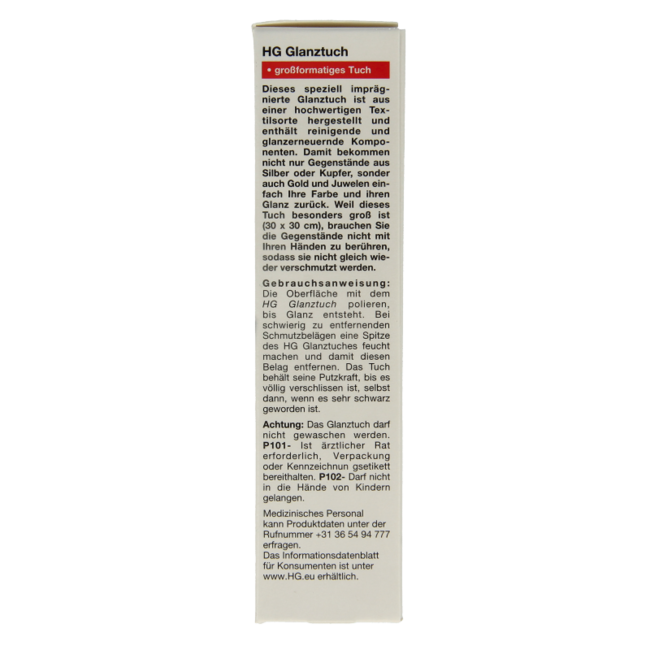 HG Glanztuch

• großformatiges Tuch

Dieses speziell imprägnierte Glanztuch ist aus einer hochwertigen Textilsorte hergestellt und enthält reinigende und glanzerneuernde Komponenten. Damit bekommen nicht nur Gegenstände aus Silber oder Kupfer, sonder auch Gold und Juwelen einfach Ihre Farbe und ihren Glanz zurück. Weil dieses Tuch besonders groß ist (30 x 30 cm), brauchen Sie die Gegenstände nicht mit Ihren Händen zu berühren, sodass sie nicht gleich wieder verschmutzt werden.

Gebrauchsanweisung:
Die Oberfläche mit dem HG Glanztuch polieren, bis Glanz entsteht. Bei schwierig zu entfernenden Schmutzbelägen eine Spitze des HG Glanztuches feucht machen und damit diesen Belag entfernen. Das Tuch behält seine Putzkraft, bis es völlig verschlissen ist, selbst dann, wenn es sehr schwarz geworden ist.

Achtung: Das Glanztuch darf nicht gewaschen werden. P101- Ist ärztlicher Rat erforderlich, Verpackung oder Kennzeichnun gsetikett bereithalten. P102- Darf nicht in die Hände von Kindern gelangen.

Medizinisches Personal kann Produktdaten unter der Rufnummer +31 36 54 94 777 erfragen.
Das Informationsdatenblatt für Konsumenten ist unter www.HG.eu erhältlich.